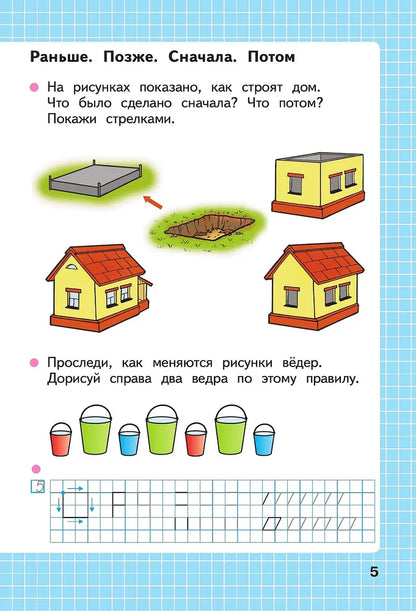 Раньше. Позже. Сначала. Потом

На рисунках показано, как строят дом. Что было сделано сначала? Что потом? Покажи стрелками.

Проследи, как меняются рисунки вёдер. Дорисуй справа два ведра по этому правилу.

5

5